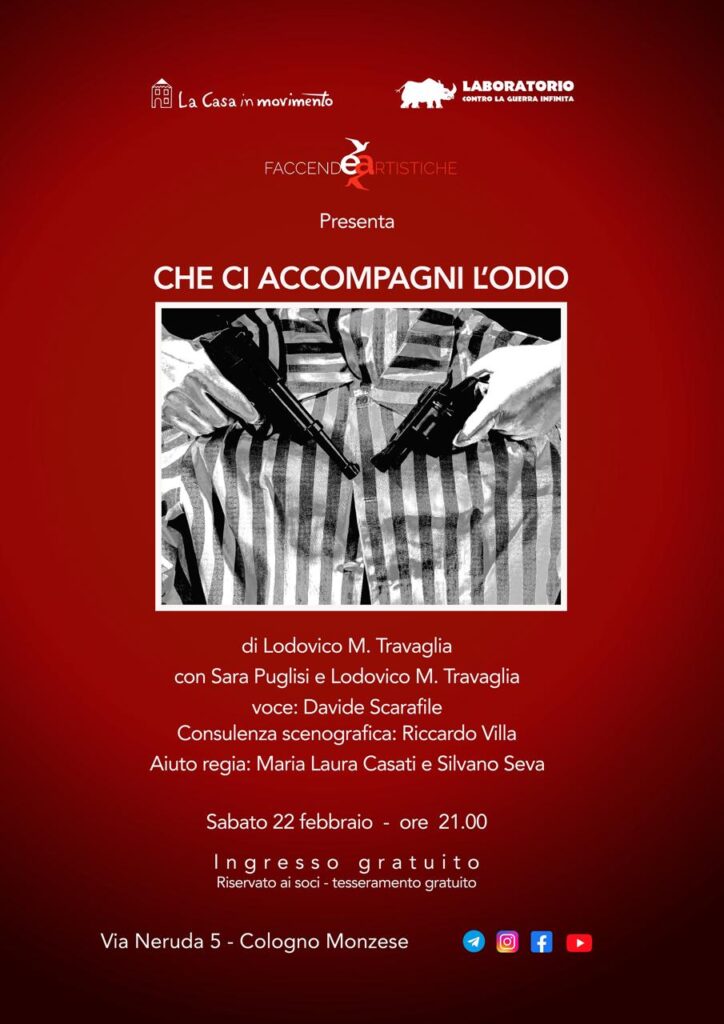 La Casa in movimento

LABORATORIO
CONTRO LA GUERRA INFINITA

FACCENDEARTISTICHE

Presenta

CHE CI ACCOMPAGNI L'ODIO

di Lodovico M. Travaglia
con Sara Puglisi e Lodovico M. Travaglia
voce: Davide Scarafile
Consulenza scenografica: Riccardo Villa
Aiuto regia: Maria Laura Casati e Silvano Seva

Sabato 22 febbraio - ore 21.00

Ingresso gratuito
Riservato ai soci - tesseramento gratuito

Via Neruda 5 - Cologno Monzese